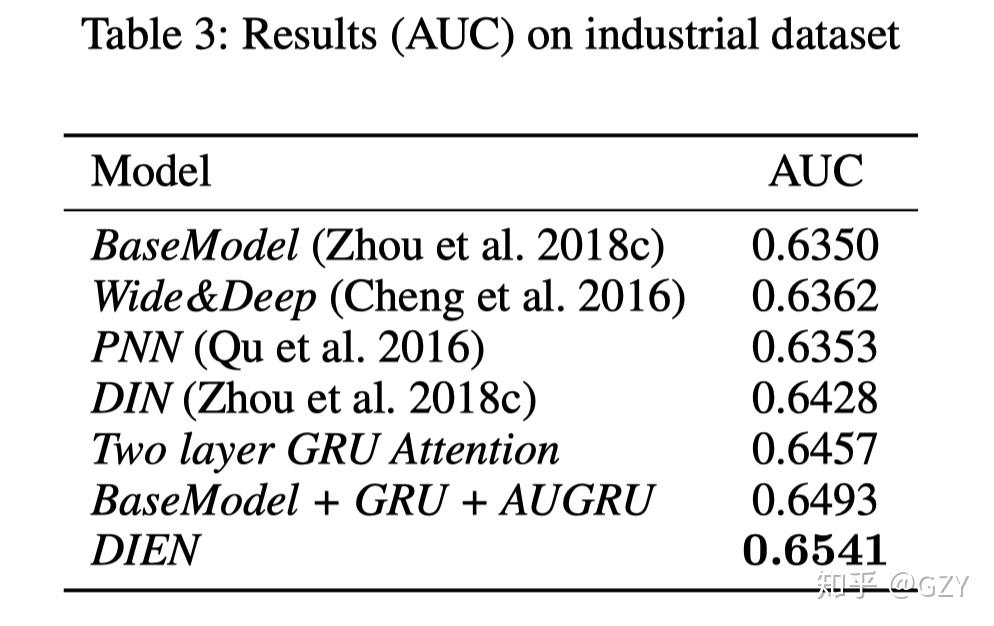 Table 3: Results (AUC) on industrial dataset

| Model | AUC |
|---|---|
| BaseModel (Zhou et al. 2018c) | 0.6350 |
| Wide&Deep (Cheng et al. 2016) | 0.6362 |
| PNN (Qu et al. 2016) | 0.6353 |
| DIN (Zhou et al. 2018c) | 0.6428 |
| Two layer GRU Attention | 0.6457 |
| BaseModel + GRU + AUGRU | 0.6493 |
| DIEN | 0.6541 |

知乎 @GZY